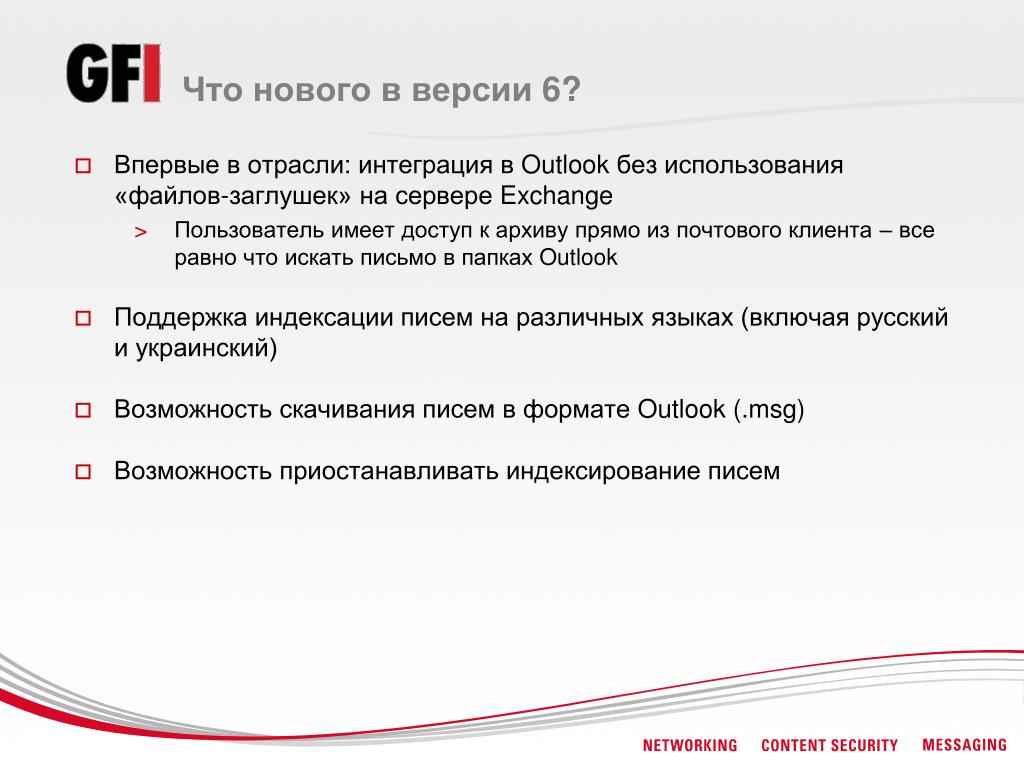 GFI Что нового в версии 6?

Впервые в отрасли: интеграция в Outlook без использования «файлов-заглушек» на сервере Exchange

> Пользователь имеет доступ к архиву прямо из почтового клиента – все равно что искать письмо в папках Outlook

Поддержка индексации писем на различных языках (включая русский и украинский)

Возможность скачивания писем в формате Outlook (.msg)

Возможность приостанавливать индексирование писем

NETWORKING CONTENT SECURITY MESSAGING